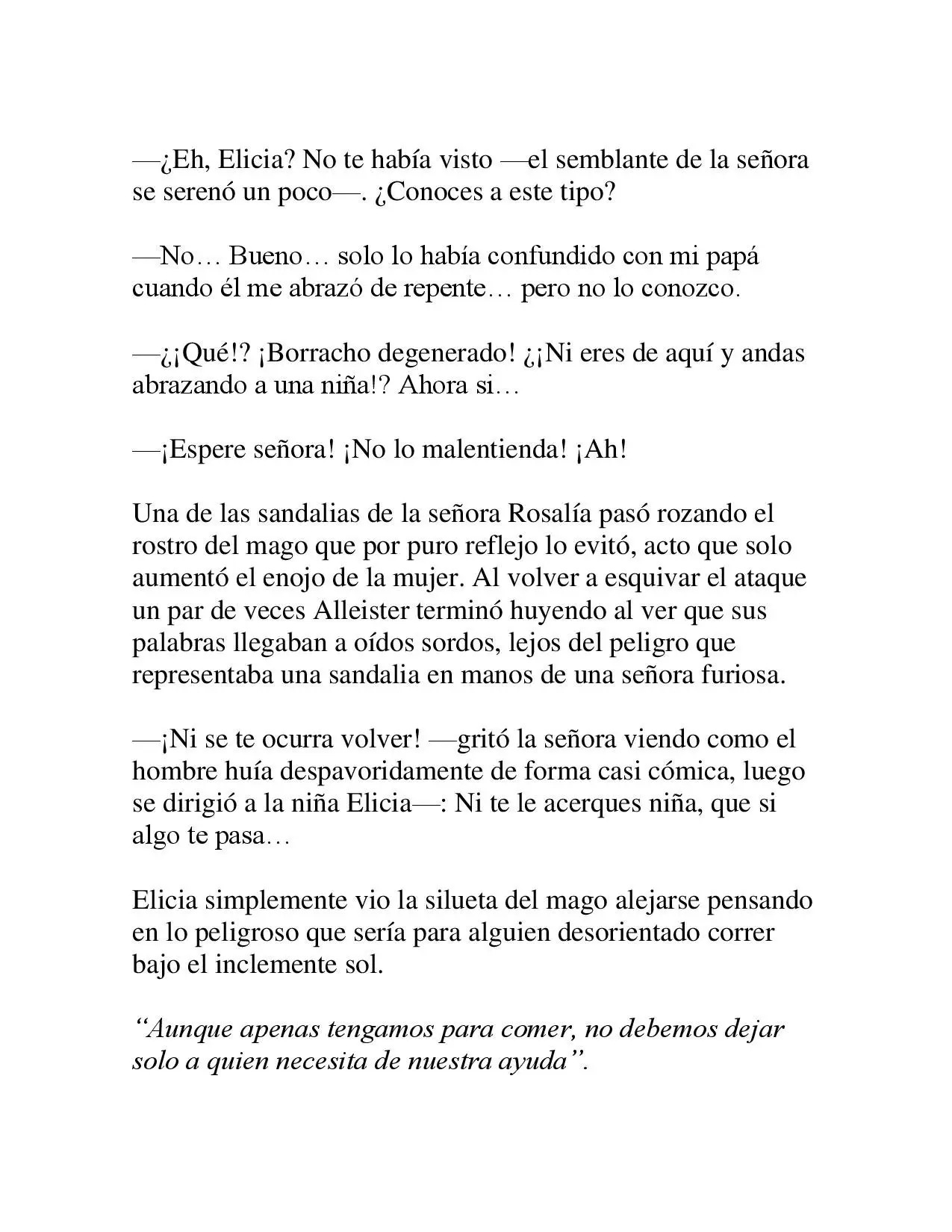 —¿Eh, Elicia? No te había visto —el semblante de la señora se serenó un poco—. ¿Conoces a este tipo?

—No… Bueno… solo lo había confundido con mi papá cuando él me abrazó de repente… pero no lo conozco.

—¿¡Qué!? ¡Borracho degenerado! ¿¡Ni eres de aquí y andas abrazando a una niña!? Ahora si…

—¡Espere señora! ¡No lo malentienda! ¡Ah!

Una de las sandalias de la señora Rosalía pasó rozando el rostro del mago que por puro reflejo lo evitó, acto que solo aumentó el enojo de la mujer. Al volver a esquivar el ataque un par de veces Alleister terminó huyendo al ver que sus palabras llegaban a oídos sordos, lejos del peligro que representaba una sandalia en manos de una señora furiosa.

—¡Ni se te ocurra volver! —gritó la señora viendo como el hombre huía despavoridamente de forma casi cómica, luego se dirigió a la niña Elicia—: Ni te le acerques niña, que si algo te pasa…

Elicia simplemente vio la silueta del mago alejarse pensando en lo peligroso que sería para alguien desorientado correr bajo el inclemente sol.

"Aunque apenas tengamos para comer, no debemos dejar solo a quien necesita de nuestra ayuda".